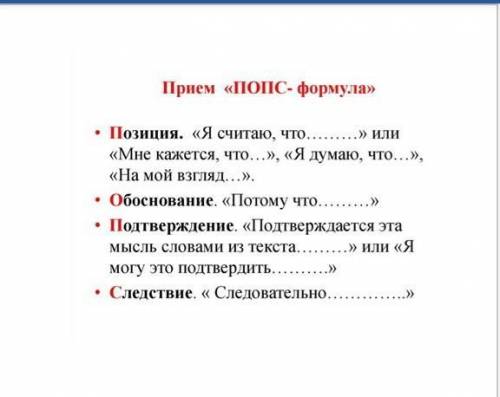 Прием «ПОПС- формула»

• Позиция. «Я считаю, что………» или «Мне кажется, что…», «Я думаю, что…», «На мой взгляд…».

• Обоснование. «Потому что………»

• Подтверждение. «Подтверждается эта мысль словами из текста………» или «Я могу это подтвердить……….»

• Следствие. « Следовательно…………..»